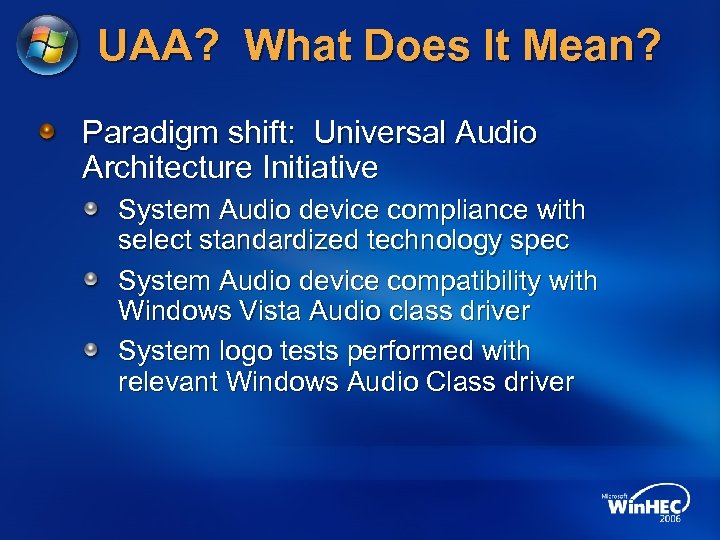 UAA? What Does It Mean?

Paradigm shift: Universal Audio Architecture Initiative

System Audio device compliance with select standardized technology spec

System Audio device compatibility with Windows Vista Audio class driver

System logo tests performed with relevant Windows Audio Class driver

Microsoft WinHEC 2006